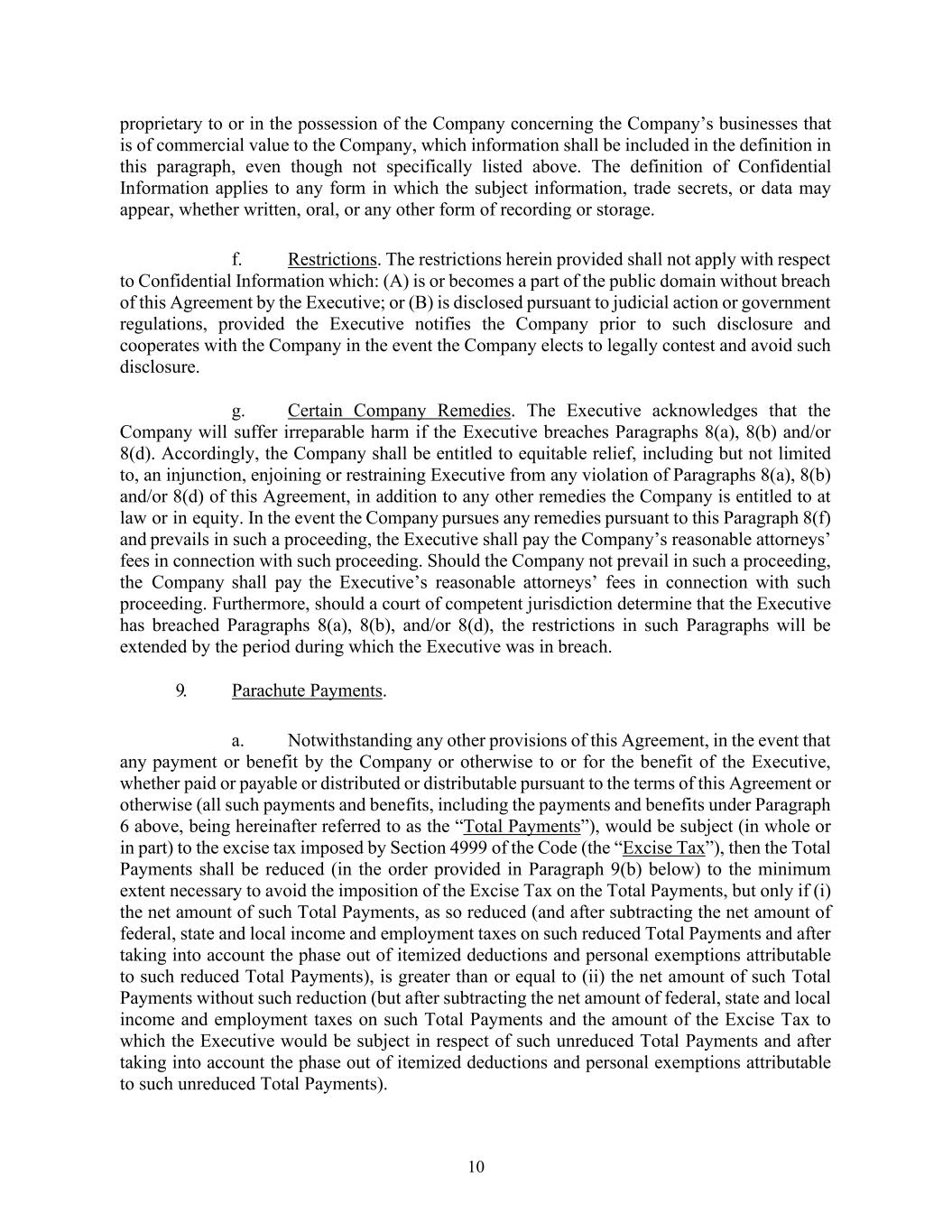 proprietary to or in the possession of the Company concerning the Company's businesses that is of commercial value to the Company, which information shall be included in the definition in this paragraph, even though not specifically listed above. The definition of Confidential Information applies to any form in which the subject information, trade secrets, or data may appear, whether written, oral, or any other form of recording or storage.

f. Restrictions. The restrictions herein provided shall not apply with respect to Confidential Information which: (A) is or becomes a part of the public domain without breach of this Agreement by the Executive; or (B) is disclosed pursuant to judicial action or government regulations, provided the Executive notifies the Company prior to such disclosure and cooperates with the Company in the event the Company elects to legally contest and avoid such disclosure.

g. Certain Company Remedies. The Executive acknowledges that the Company will suffer irreparable harm if the Executive breaches Paragraphs 8(a), 8(b) and/or 8(d). Accordingly, the Company shall be entitled to equitable relief, including but not limited to, an injunction, enjoining or restraining Executive from any violation of Paragraphs 8(a), 8(b) and/or 8(d) of this Agreement, in addition to any other remedies the Company is entitled to at law or in equity. In the event the Company pursues any remedies pursuant to this Paragraph 8(f) and prevails in such a proceeding, the Executive shall pay the Company's reasonable attorneys' fees in connection with such proceeding. Should the Company not prevail in such a proceeding, the Company shall pay the Executive's reasonable attorneys' fees in connection with such proceeding. Furthermore, should a court of competent jurisdiction determine that the Executive has breached Paragraphs 8(a), 8(b), and/or 8(d), the restrictions in such Paragraphs will be extended by the period during which the Executive was in breach.

9. Parachute Payments.

a. Notwithstanding any other provisions of this Agreement, in the event that any payment or benefit by the Company or otherwise to or for the benefit of the Executive, whether paid or payable or distributed or distributable pursuant to the terms of this Agreement or otherwise (all such payments and benefits, including the payments and benefits under Paragraph 6 above, being hereinafter referred to as the "Total Payments"), would be subject (in whole or in part) to the excise tax imposed by Section 4999 of the Code (the "Excise Tax"), then the Total Payments shall be reduced (in the order provided in Paragraph 9(b) below) to the minimum extent necessary to avoid the imposition of the Excise Tax on the Total Payments, but only if (i) the net amount of such Total Payments, as so reduced (and after subtracting the net amount of federal, state and local income and employment taxes on such reduced Total Payments and after taking into account the phase out of itemized deductions and personal exemptions attributable to such reduced Total Payments), is greater than or equal to (ii) the net amount of such Total Payments without such reduction (but after subtracting the net amount of federal, state and local income and employment taxes on such Total Payments and the amount of the Excise Tax to which the Executive would be subject in respect of such unreduced Total Payments and after taking into account the phase out of itemized deductions and personal exemptions attributable to such unreduced Total Payments).

10